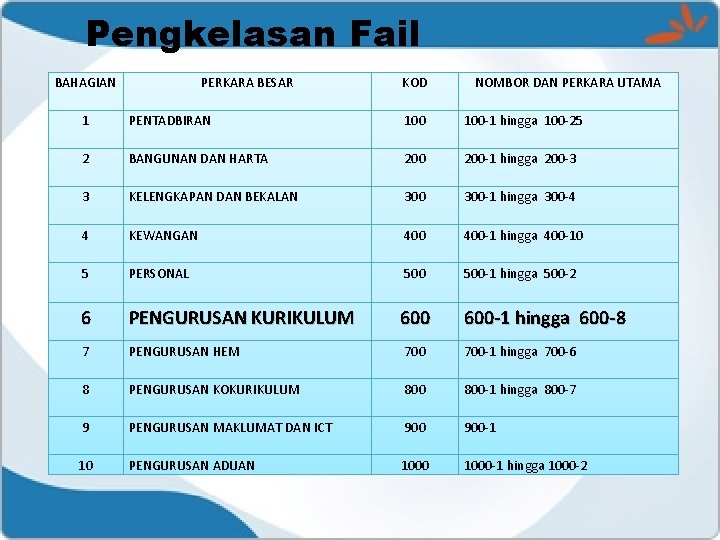 Pengkelasan Fail

| BAHAGIAN | PERKARA BESAR | KOD | NOMBOR DAN PERKARA UTAMA |
|---|---|---|---|
| 1 | PENTADBIRAN | 100 | 100-1 hingga 100-25 |
| 2 | BANGUNAN DAN HARTA | 200 | 200-1 hingga 200-3 |
| 3 | KELENGKAPAN DAN BEKALAN | 300 | 300-1 hingga 300-4 |
| 4 | KEWANGAN | 400 | 400-1 hingga 400-10 |
| 5 | PERSONAL | 500 | 500-1 hingga 500-2 |
| 6 | PENGURUSAN KURIKULUM | 600 | 600-1 hingga 600-8 |
| 7 | PENGURUSAN HEM | 700 | 700-1 hingga 700-6 |
| 8 | PENGURUSAN KOKURIKULUM | 800 | 800-1 hingga 800-7 |
| 9 | PENGURUSAN MAKLUMAT DAN ICT | 900 | 900-1 |
| 10 | PENGURUSAN ADUAN | 1000 | 1000-1 hingga 1000-2 |